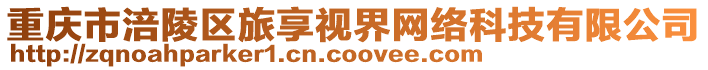 重庆市涪陵区旅享视界网络科技有限公司
http://zqnoahparker1.cn.coovee.com